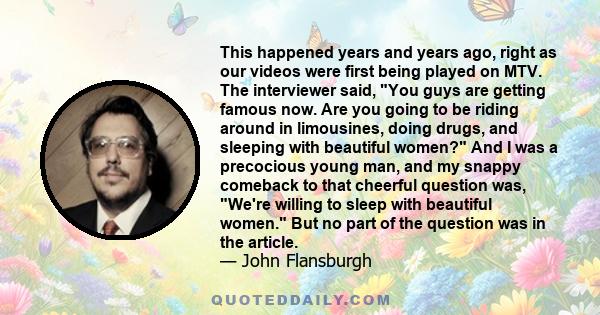 This happened years and years ago, right as our videos were first being played on MTV. The interviewer said, "You guys are getting famous now. Are you going to be riding around in limousines, doing drugs, and sleeping with beautiful women?" And I was a precocious young man, and my snappy comeback to that cheerful question was, "We're willing to sleep with beautiful women." But no part of the question was in the article.
— John Flansburgh

QUOTEDDAILY.COM